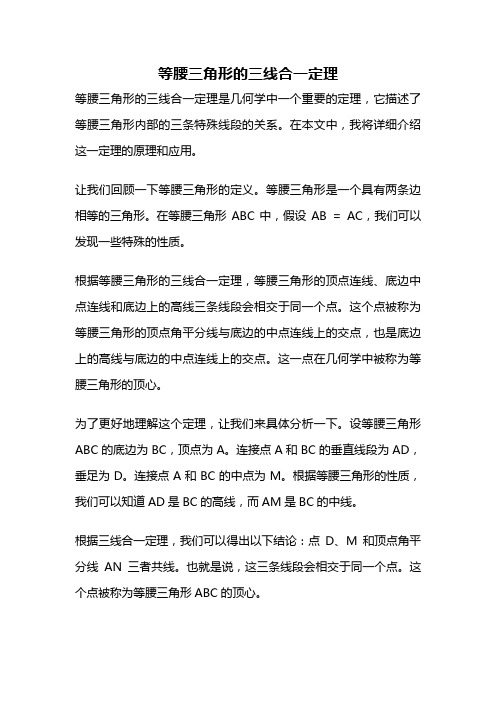 等腰三角形的三线合一定理

等腰三角形的三线合一定理是几何学中一个重要的定理，它描述了等腰三角形内部的三条特殊线段的关系。在本文中，我将详细介绍这一定理的原理和应用。

让我们回顾一下等腰三角形的定义。等腰三角形是一个具有两条边相等的三角形。在等腰三角形 ABC 中，假设 AB = AC，我们可以发现一些特殊的性质。

根据等腰三角形的三线合一定理，等腰三角形的顶点连线、底边中点连线和底边上的高线三条线段会相交于同一个点。这个点被称为等腰三角形的顶点角平分线与底边的中点连线上的交点，也是底边上的高线与底边的中点连线上的交点。这一点在几何学中被称为等腰三角形的顶心。

为了更好地理解这个定理，让我们来具体分析一下。设等腰三角形 ABC 的底边为 BC，顶点为 A。连接点 A 和 BC 的垂直线段为 AD，垂足为 D。连接点 A 和 BC 的中点为 M。根据等腰三角形的性质，我们可以知道 AD 是 BC 的高线，而 AM 是 BC 的中线。

根据三线合一定理，我们可以得出以下结论：点 D、M 和顶点角平分线 AN 三者共线。也就是说，这三条线段会相交于同一个点。这个点被称为等腰三角形 ABC 的顶心。